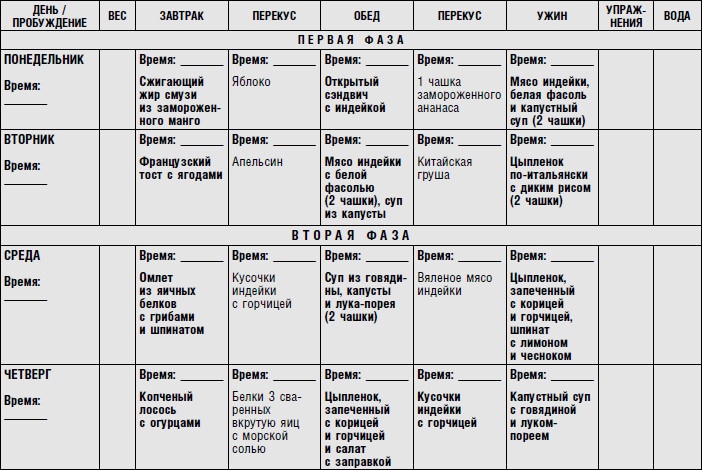 | ДЕНЬ / ПРОБУЖДЕНИЕ | ВЕС | ЗАВТРАК | ПЕРЕКУС | ОБЕД | ПЕРЕКУС | УЖИН | УПРАЖНЕНИЯ | ВОДА |
|---|---|---|---|---|---|---|---|---|
| ПЕРВАЯ ФАЗА | | | | | | | | |
| ПОНЕДЕЛЬНИК Время: ______ | | Время: ______ Сжигающий жир смузи из замороженного манго | Время: ______ Яблоко | Время: ______ Открытый сэндвич с индейкой | Время: ______ 1 чашка замороженного ананаса | Время: ______ Мясо индейки, белая фасоль и капустный суп (2 чашки) | | |
| ВТОРНИК Время: ______ | | Время: ______ Французский тост с ягодами | Время: ______ Апельсин | Время: ______ Мясо индейки с белой фасолью (2 чашки), суп из капусты | Время: ______ Китайская груша | Время: ______ Цыпленок по-итальянски с диким рисом (2 чашки) | | |
| ВТОРАЯ ФАЗА | | | | | | | | |
| СРЕДА Время: ______ | | Время: ______ Омлет из яичных белков с грибами и шпинатом | Время: ______ Кусочки индейки с горчицей | Время: ______ Суп из говядины, капусты и лука-порея (2 чашки) | Время: ______ Вяленое мясо индейки | Время: ______ Цыпленок, запеченный с корицей и горчицей, шпинат с лимоном и чесноком | | |
| ЧЕТВЕРГ Время: ______ | | Время: ______ Копченый лосось с огурцами | Время: ______ Белки 3 сваренных вкрутую яиц с морской солью | Время: ______ Цыпленок, запеченный с корицей и горчицей и салат с заправкой | Время: ______ Кусочки индейки с горчицей | Время: ______ Капустный суп с говядиной и луком-пореем | | |